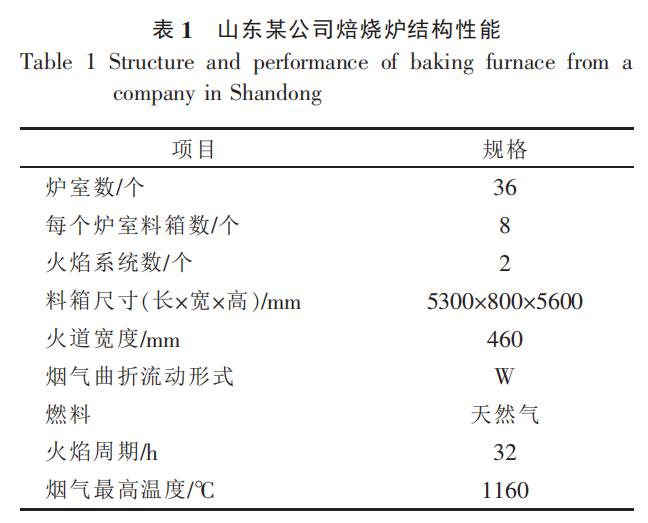 表 1　山东某公司焙烧炉结构性能
Table 1 Structure and performance of baking furnace from a company in Shandong

| 项目 | 规格 |
|---|---|
| 炉室数/个 | 36 |
| 每个炉室料箱数/个 | 8 |
| 火焰系统数/个 | 2 |
| 料箱尺寸(长×宽×高)/mm | 5300×800×5600 |
| 火道宽度/mm | 460 |
| 烟气曲折流动形式 | W |
| 燃料 | 天然气 |
| 火焰周期/h | 32 |
| 烟气最高温度/℃ | 1160 |